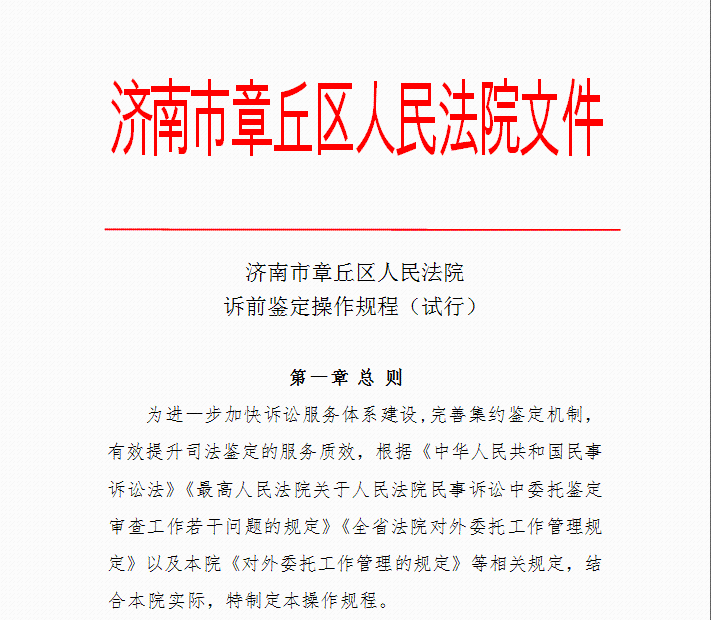 济南市章丘区人民法院文件

济南市章丘区人民法院
诉前鉴定操作规程（试行）

第一章 总 则

为进一步加快诉讼服务体系建设，完善集约鉴定机制，有效提升司法鉴定的服务质效，根据《中华人民共和国民事诉讼法》《最高人民法院关于人民法院民事诉讼中委托鉴定审查工作若干问题的规定》《全省法院对外委托工作管理规定》以及本院《对外委托工作管理的规定》等相关规定，结合本院实际，特制定本操作规程。